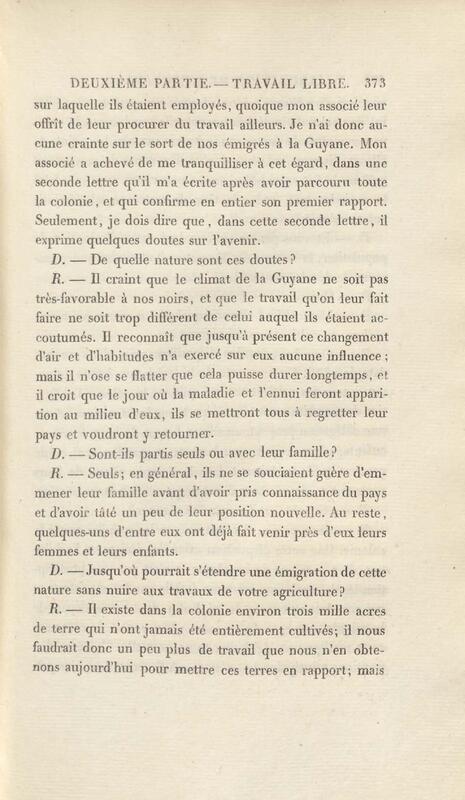 DEUXIÈME PARTIE. — TRAVAIL LIBRE. 373

sur laquelle ils étaient employés, quoique mon associé leur offrît de leur procurer du travail ailleurs. Je n'ai donc aucune crainte sur le sort de nos émigrés à la Guyane. Mon associé a achevé de me tranquilliser à cet égard, dans une seconde lettre qu'il m'a écrite après avoir parcouru toute la colonie, et qui confirme en entier son premier rapport. Seulement, je dois dire que, dans cette seconde lettre, il exprime quelques doutes sur l'avenir.

D. — De quelle nature sont ces doutes?

R. — Il craint que le climat de la Guyane ne soit pas très-favorable à nos noirs, et que le travail qu'on leur fait faire ne soit trop différent de celui auquel ils étaient accoutumés. Il reconnaît que jusqu'à présent ce changement d'air et d'habitudes n'a exercé sur eux aucune influence; mais il n'ose se flatter que cela puisse durer longtemps, et il croit que le jour où la maladie et l'ennui feront apparition au milieu d'eux, ils se mettront tous à regretter leur pays et voudront y retourner.

D. — Sont-ils partis seuls ou avec leur famille?

R. — Seuls; en général, ils ne se souciaient guère d'emmener leur famille avant d'avoir pris connaissance du pays et d'avoir tâté un peu de leur position nouvelle. Au reste, quelques-uns d'entre eux ont déjà fait venir près d'eux leurs femmes et leurs enfants.

D. — Jusqu'où pourrait s'étendre une émigration de cette nature sans nuire aux travaux de votre agriculture?

R. — Il existe dans la colonie environ trois mille acres de terre qui n'ont jamais été entièrement cultivés; il nous faudrait donc un peu plus de travail que nous n'en obtenons aujourd'hui pour mettre ces terres en rapport; mais